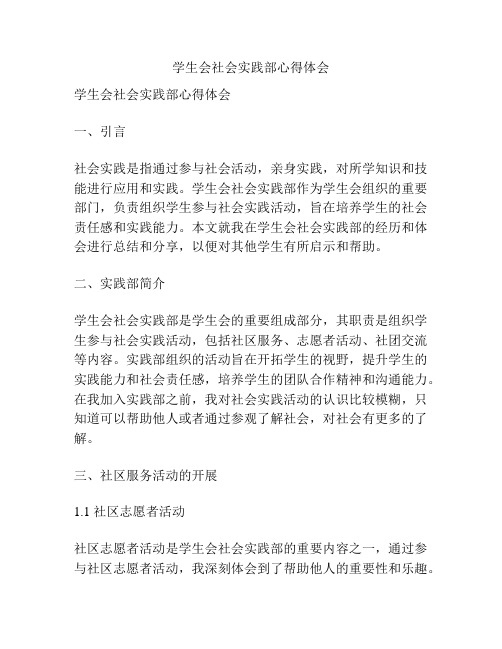 学生会社会实践部心得体会

学生会社会实践部心得体会

一、引言

社会实践是指通过参与社会活动，亲身实践，对所学知识和技能进行应用和实践。学生会社会实践部作为学生会组织的重要部门，负责组织学生参与社会实践活动，旨在培养学生的社会责任感和实践能力。本文就我在学生会社会实践部的经历和体会进行总结和分享，以便对其他学生有所启示和帮助。

二、实践部简介

学生会社会实践部是学生会的重要组成部分，其职责是组织学生参与社会实践活动，包括社区服务、志愿者活动、社团交流等内容。实践部组织的活动旨在开拓学生的视野，提升学生的实践能力和社会责任感，培养学生的团队合作精神和沟通能力。在我加入实践部之前，我对社会实践活动的认识比较模糊，只知道可以帮助他人或者通过参观了解社会，对社会有更多的了解。

三、社区服务活动的开展

1.1 社区志愿者活动

社区志愿者活动是学生会社会实践部的重要内容之一，通过参与社区志愿者活动，我深刻体会到了帮助他人的重要性和乐趣。